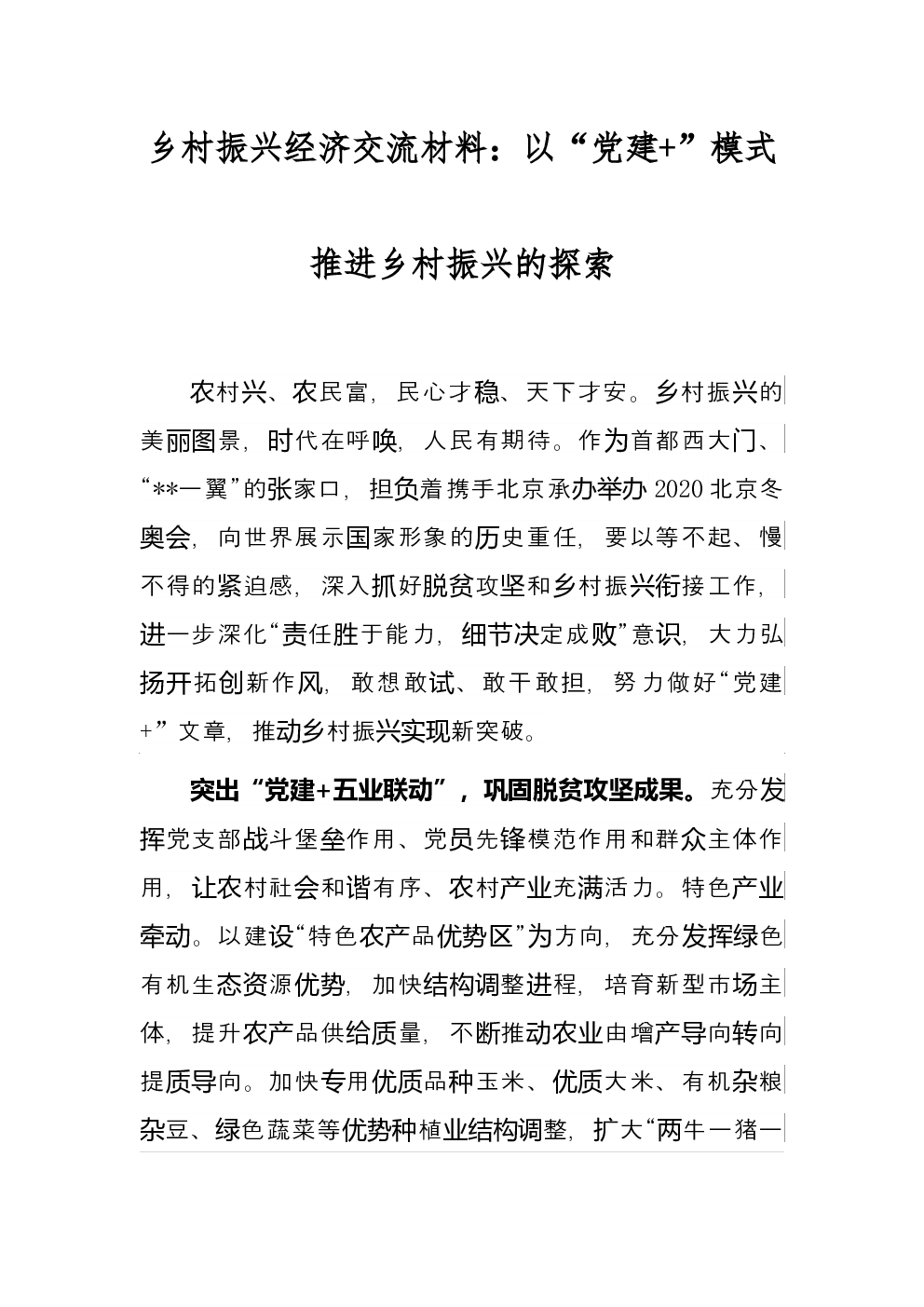 乡村振兴经济交流材料：以“党建+”模式推进乡村振兴的探索

农村兴、农民富，民心才稳、天下才安。乡村振兴的美丽图景，时代在呼唤，人民有期待。作为首都西大门、“**一翼”的张家口，担负着携手北京承办举办2020北京冬奥会，向世界展示国家形象的历史重任，要以等不起、慢不得的紧迫感，深入抓好脱贫攻坚和乡村振兴衔接工作，进一步深化“责任胜于能力，细节决定成败”意识，大力弘扬开拓创新作风，敢想敢试、敢干敢担，努力做好“党建+”文章，推动乡村振兴实现新突破。

突出“党建+五业联动”，巩固脱贫攻坚成果。充分发挥党支部战斗堡垒作用、党员先锋模范作用和群众主体作用，让农村社会和谐有序、农村产业充满活力。特色产业牵动。以建设“特色农产品优势区”为方向，充分发挥绿色有机生态资源优势，加快结构调整进程，培育新型市场主体，提升农产品供给质量，不断推动农业由增产导向转向提质导向。加快专用优质品种玉米、优质大米、有机杂粮杂豆、绿色蔬菜等优势种植业结构调整，扩大“两牛一猪一